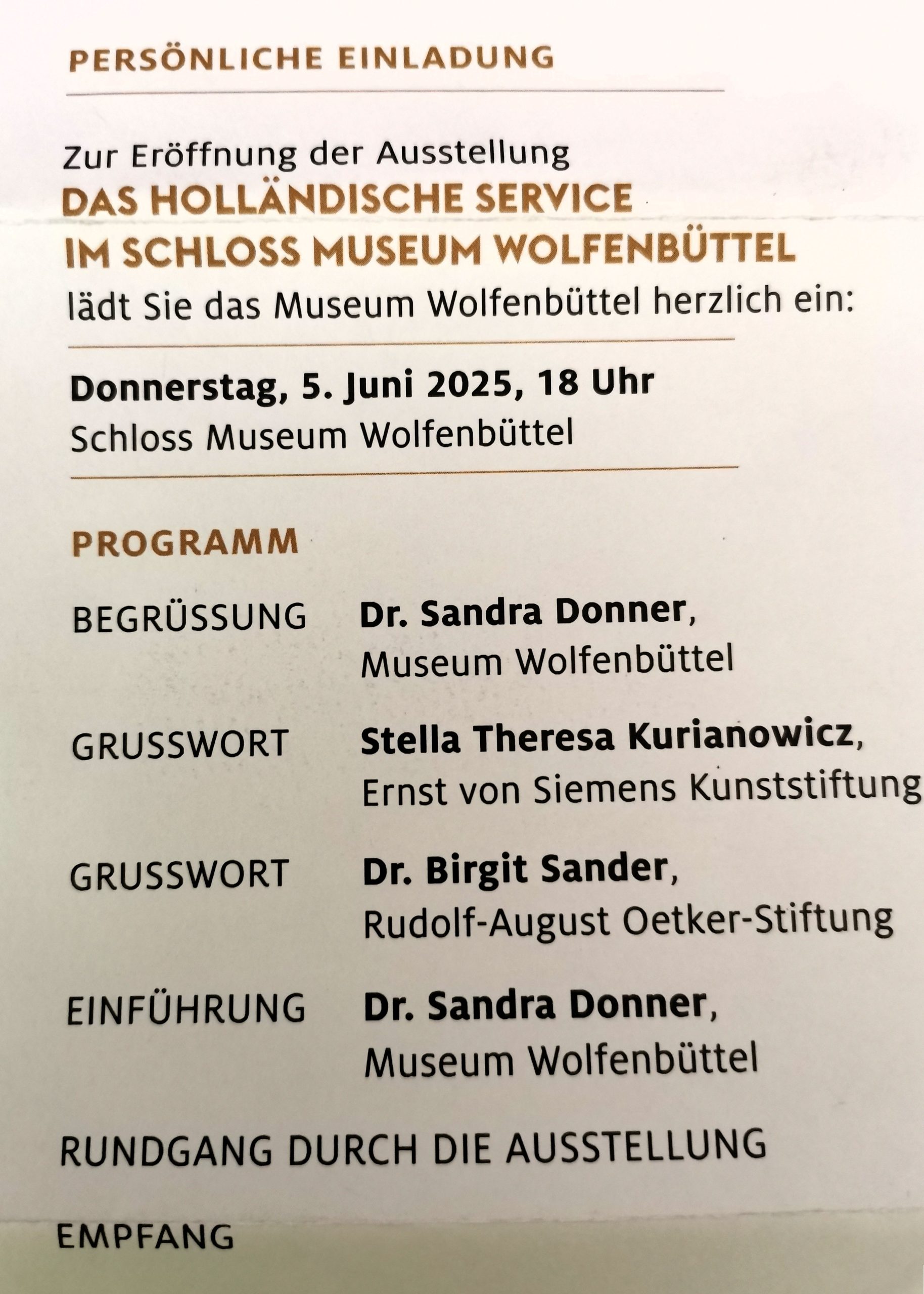 PERSÖNLICHE EINLADUNG

Zur Eröffnung der Ausstellung
DAS HOLLÄNDISCHE SERVICE
IM SCHLOSS MUSEUM WOLFENBÜTTEL
lädt Sie das Museum Wolfenbüttel herzlich ein:

Donnerstag, 5. Juni 2025, 18 Uhr
Schloss Museum Wolfenbüttel

PROGRAMM

BEGRÜSSUNG Dr. Sandra Donner,
Museum Wolfenbüttel

GRUSSWORT Stella Theresa Kurianowicz,
Ernst von Siemens Kunststiftung

GRUSSWORT Dr. Birgit Sander,
Rudolf-August Oetker-Stiftung

EINFÜHRUNG Dr. Sandra Donner,
Museum Wolfenbüttel

RUNDGANG DURCH DIE AUSSTELLUNG

EMPFANG